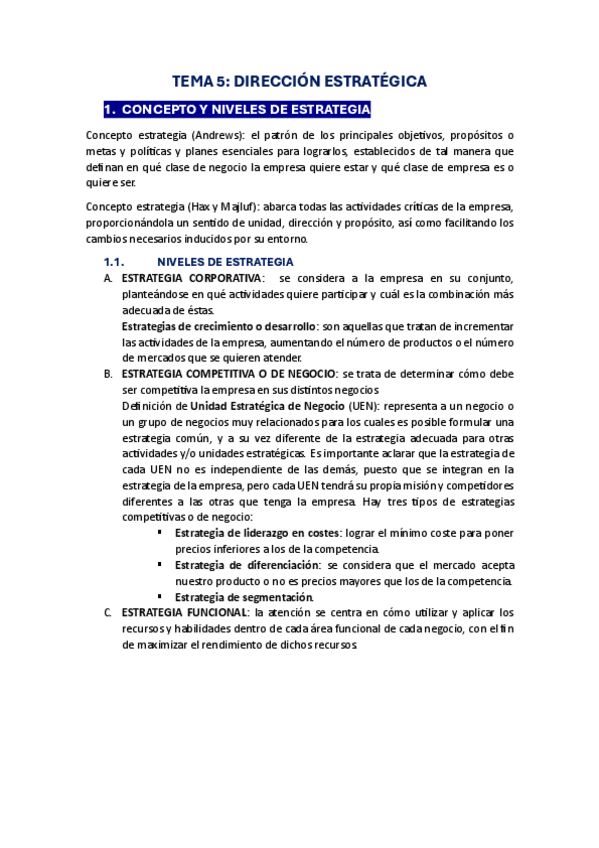 TEMA 5: DIRECCIÓN ESTRATÉGICA

1. CONCEPTO Y NIVELES DE ESTRATEGIA

Concepto estrategia (Andrews): el patrón de los principales objetivos, propósitos o metas y políticas y planes esenciales para lograrlos, establecidos de tal manera que definan en qué clase de negocio la empresa quiere estar y qué clase de empresa es o quiere ser.

Concepto estrategia (Hax y Majluf): abarca todas las actividades críticas de la empresa, proporcionándola un sentido de unidad, dirección y propósito, así como facilitando los cambios necesarios inducidos por su entorno.

1.1. NIVELES DE ESTRATEGIA

A. ESTRATEGIA CORPORATIVA: se considera a la empresa en su conjunto, planteándose en qué actividades quiere participar y cuál es la combinación más adecuada de éstas.
Estrategias de crecimiento o desarrollo: son aquellas que tratan de incrementar las actividades de la empresa, aumentando el número de productos o el número de mercados que se quieren atender.

B. ESTRATEGIA COMPETITIVA O DE NEGOCIO: se trata de determinar cómo debe ser competitiva la empresa en sus distintos negocios
Definición de Unidad Estratégica de Negocio (UEN): representa a un negocio o un grupo de negocios muy relacionados para los cuales es posible formular una estrategia común, y a su vez diferente de la estrategia adecuada para otras actividades y/o unidades estratégicas. Es importante aclarar que la estrategia de cada UEN no es independiente de las demás, puesto que se integran en la estrategia de la empresa, pero cada UEN tendrá su propia misión y competidores diferentes a las otras que tenga la empresa. Hay tres tipos de estrategias competitivas o de negocio:
▪ Estrategia de liderazgo en costes: lograr el mínimo coste para poner precios inferiores a los de la competencia.
▪ Estrategia de diferenciación: se considera que el mercado acepta nuestro producto o no es precios mayores que los de la competencia.
▪ Estrategia de segmentación.

C. ESTRATEGIA FUNCIONAL: la atención se centra en cómo utilizar y aplicar los recursos y habilidades dentro de cada área funcional de cada negocio, con el fin de maximizar el rendimiento de dichos recursos.